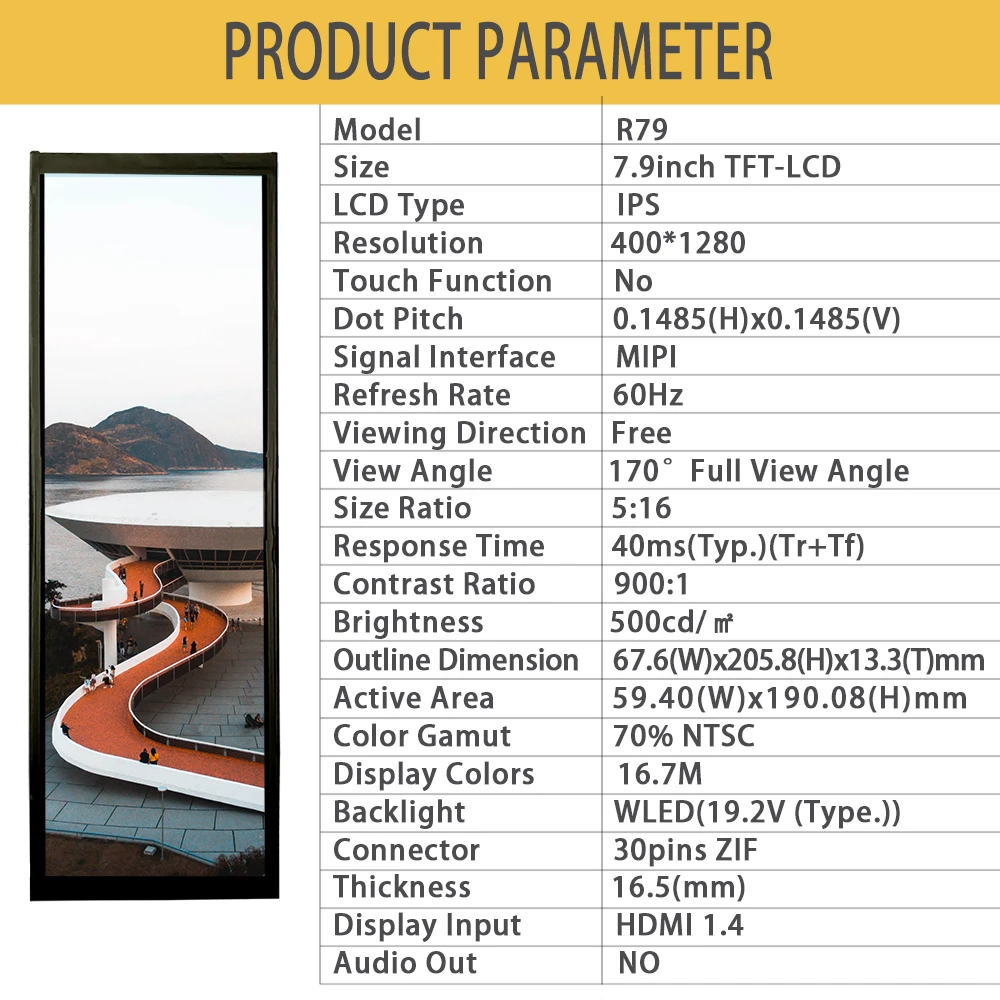 PRODUCT PARAMETER

| Model | R79 |
|---|---|
| Size | 7.9inch TFT-LCD |
| LCD Type | IPS |
| Resolution | 400*1280 |
| Touch Function | No |
| Dot Pitch | 0.1485(H)x0.1485(V) |
| Signal Interface | MIPI |
| Refresh Rate | 60Hz |
| Viewing Direction | Free |
| View Angle | 170° Full View Angle |
| Size Ratio | 5:16 |
| Response Time | 40ms(Typ.)(Tr+Tf) |
| Contrast Ratio | 900:1 |
| Brightness | 500cd/㎡ |
| Outline Dimension | 67.6(W)x205.8(H)x13.3(T)mm |
| Active Area | 59.40(W)x190.08(H)mm |
| Color Gamut | 70% NTSC |
| Display Colors | 16.7M |
| Backlight | WLED(19.2V (Type.)) |
| Connector | 30pins ZIF |
| Thickness | 16.5(mm) |
| Display Input | HDMI 1.4 |
| Audio Out | NO |